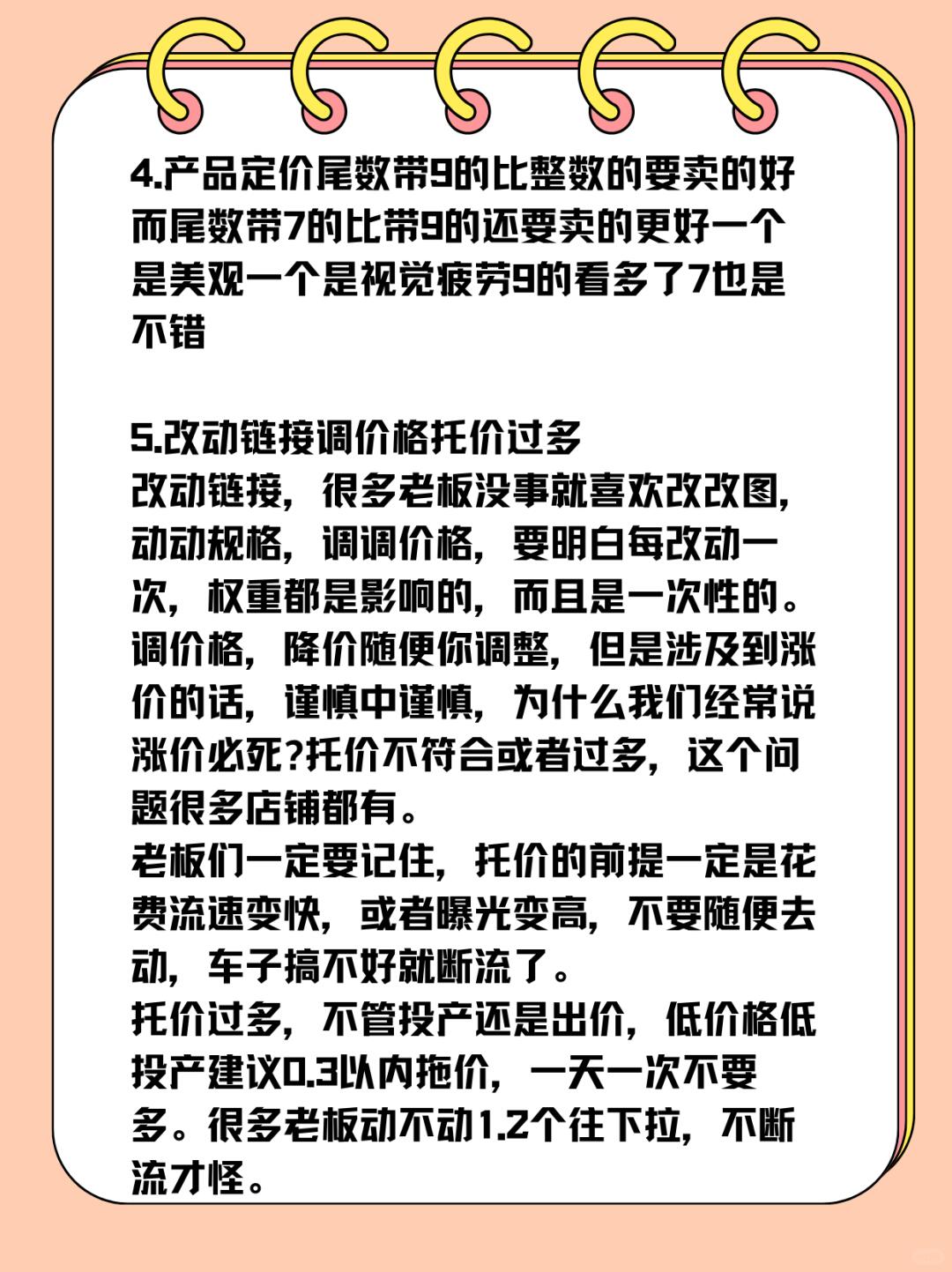 4.产品定价尾数带9的比整数的要卖的好而尾数带7的比带9的还要卖的更好一个是美观一个是视觉疲劳9的看多了7也是不错

5.改动链接调价格托价过多
改动链接，很多老板没事就喜欢改改图，动动规格，调调价格，要明白每改动一次，权重都是影响的，而且是一次性的。调价格，降价随便你调整，但是涉及到涨价的话，谨慎中谨慎，为什么我们经常说涨价必死?托价不符合或者过多，这个问题很多店铺都有。
老板们一定要记住，托价的前提一定是花费流速变快，或者曝光变高，不要随便去动，车子搞不好就断流了。
托价过多，不管投产还是出价，低价格低投产建议0.3以内拖价，一天一次不要多。很多老板动不动1.2个往下拉，不断流才怪。